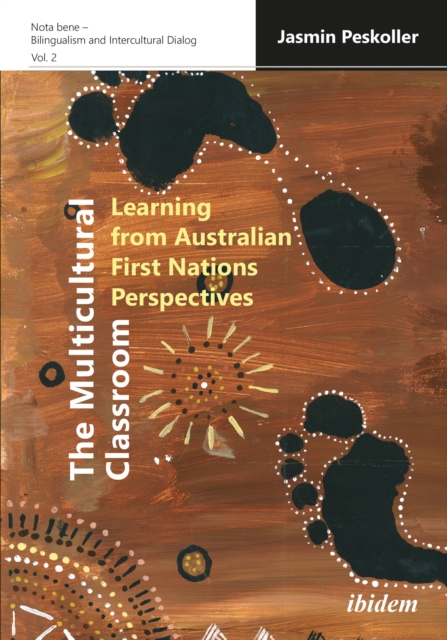 Nota bene –
Bilingualism and Intercultural Dialog
Vol. 2

Jasmin Peskoller

The Multicultural Classroom

Learning from Australian First Nations Perspectives

ibidem